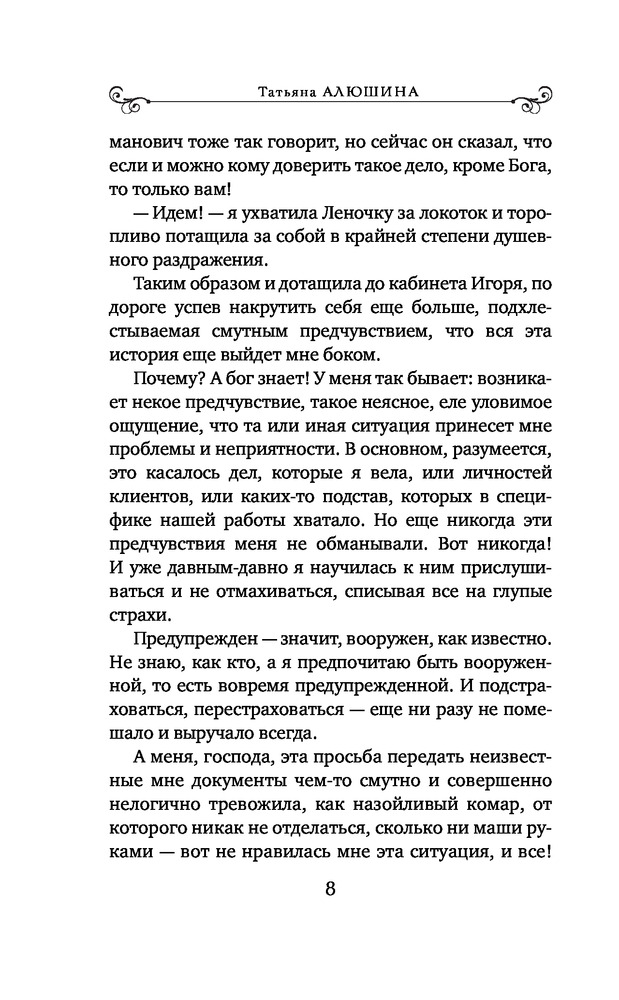 Татьяна АЛЮШИНА

манович тоже так говорит, но сейчас он сказал, что если и можно кому доверить такое дело, кроме Бога, то только вам!

— Идем! — я ухватила Леночку за локоток и торопливо потащила за собой в крайней степени душевного раздражения.

Таким образом и дотащила до кабинета Игоря, по дороге успев накрутить себя еще больше, подхлестываемая смутным предчувствием, что вся эта история еще выйдет мне боком.

Почему? А бог знает! У меня так бывает: возникает некое предчувствие, такое неясное, еле уловимое ощущение, что та или иная ситуация принесет мне проблемы и неприятности. В основном, разумеется, это касалось дел, которые я вела, или личностей клиентов, или каких-то подстав, которых в специфике нашей работы хватало. Но еще никогда эти предчувствия меня не обманывали. Вот никогда! И уже давным-давно я научилась к ним прислушиваться и не отмахиваться, списывая все на глупые страхи.

Предупрежден — значит, вооружен, как известно. Не знаю, как кто, а я предпочитаю быть вооруженной, то есть вовремя предупрежденной. И подстраховаться, перестраховаться — еще ни разу не помешало и выручало всегда.

А меня, господа, эта просьба передать неизвестные мне документы чем-то смутно и совершенно нелогично тревожила, как назойливый комар, от которого никак не отделаться, сколько ни маши руками — вот не нравилась мне эта ситуация, и все!

8